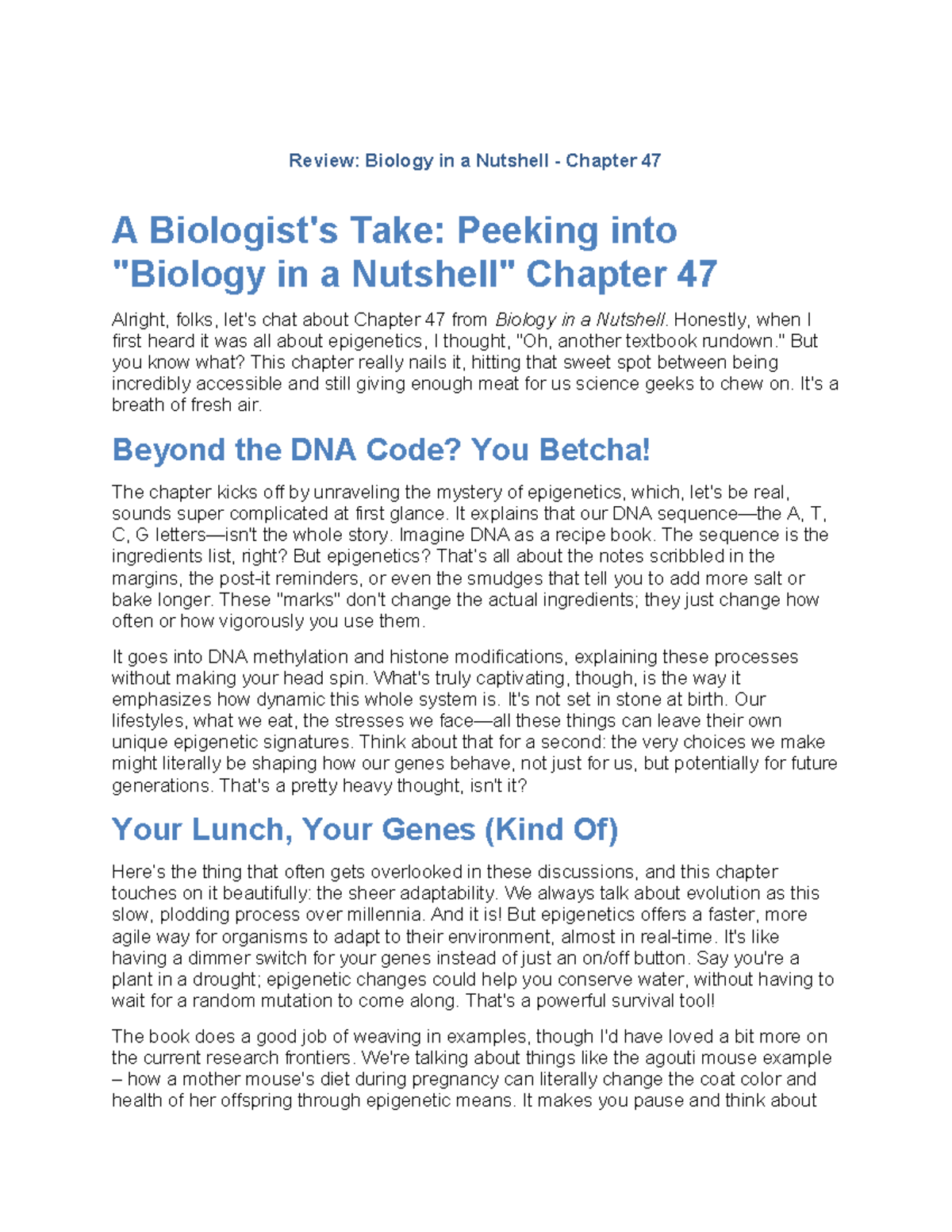 Review: Biology in a Nutshell - Chapter 47

A Biologist's Take: Peeking into "Biology in a Nutshell" Chapter 47

Alright, folks, let's chat about Chapter 47 from Biology in a Nutshell. Honestly, when I first heard it was all about epigenetics, I thought, "Oh, another textbook rundown." But you know what? This chapter really nails it, hitting that sweet spot between being incredibly accessible and still giving enough meat for us science geeks to chew on. It's a breath of fresh air.

Beyond the DNA Code? You Betcha!

The chapter kicks off by unraveling the mystery of epigenetics, which, let's be real, sounds super complicated at first glance. It explains that our DNA sequence—the A, T, C, G letters—isn't the whole story. Imagine DNA as a recipe book. The sequence is the ingredients list, right? But epigenetics? That's all about the notes scribbled in the margins, the post-it reminders, or even the smudges that tell you to add more salt or bake longer. These "marks" don't change the actual ingredients; they just change how often or how vigorously you use them.

It goes into DNA methylation and histone modifications, explaining these processes without making your head spin. What's truly captivating, though, is the way it emphasizes how dynamic this whole system is. It's not set in stone at birth. Our lifestyles, what we eat, the stresses we face—all these things can leave their own unique epigenetic signatures. Think about that for a second: the very choices we make might literally be shaping how our genes behave, not just for us, but potentially for future generations. That's a pretty heavy thought, isn't it?

Your Lunch, Your Genes (Kind Of)

Here's the thing that often gets overlooked in these discussions, and this chapter touches on it beautifully: the sheer adaptability. We always talk about evolution as this slow, plodding process over millennia. And it is! But epigenetics offers a faster, more agile way for organisms to adapt to their environment, almost in real-time. It's like having a dimmer switch for your genes instead of just an on/off button. Say you're a plant in a drought; epigenetic changes could help you conserve water, without having to wait for a random mutation to come along. That's a powerful survival tool!

The book does a good job of weaving in examples, though I'd have loved a bit more on the current research frontiers. We're talking about things like the agouti mouse example – how a mother mouse's diet during pregnancy can literally change the coat color and health of her offspring through epigenetic means. It makes you pause and think about